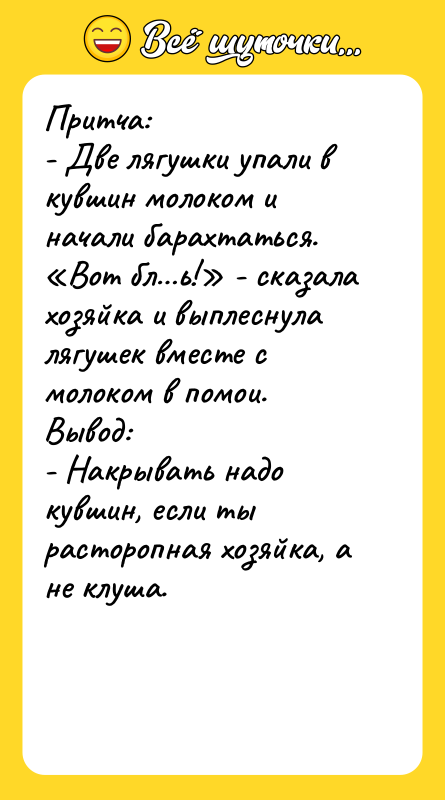 Всё шуточки...

Притча:
- Две лягушки упали в кувшин молоком и начали барахтаться.
«Вот бл...ь!» - сказала хозяйка и выплеснула лягушек вместе с молоком в помои.
Вывод:
- Накрывать надо кувшин, если ты расторопная хозяйка, а не клуша.